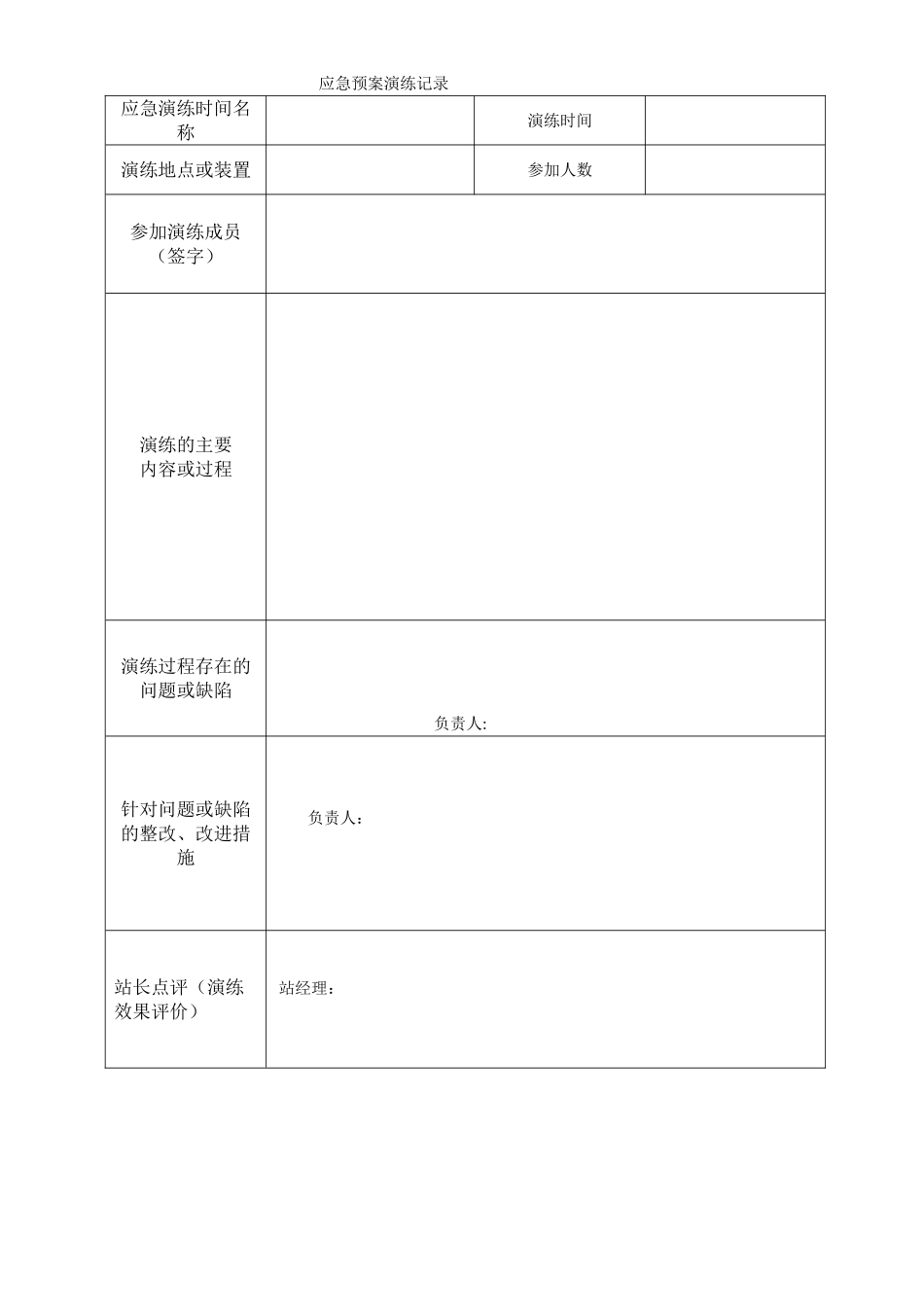 应急预案演练记录

| 应急演练时间名称 | | 演练时间 | |
|---|---|---|---|
| 演练地点或装置 | | 参加人数 | |
| 参加演练成员（签字） | | | |
| 演练的主要内容或过程 | | | |
| 演练过程存在的问题或缺陷 | 负责人: | | |
| 针对问题或缺陷的整改、改进措施 | 负责人： | | |
| 站长点评（演练效果评价） | 站经理： | | |